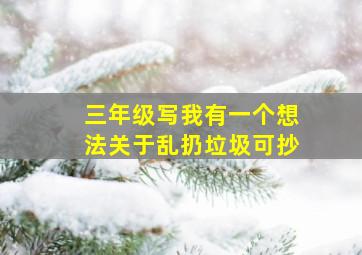 三年级写我有一个想法关于乱扔垃圾可抄